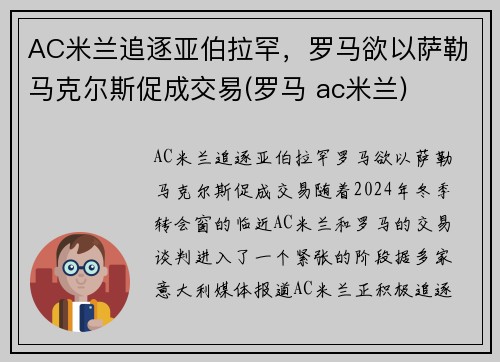 AC米兰追逐亚伯拉罕，罗马欲以萨勒马克尔斯促成交易(罗马 ac米兰)

AC米兰追逐亚伯拉罕罗马欲以萨勒马克尔斯促成交易随着2024年冬季转会窗的临近AC米兰和罗马的交易谈判进入了一个紧张的阶段据多家意大利媒体报道AC米兰正积极追逐